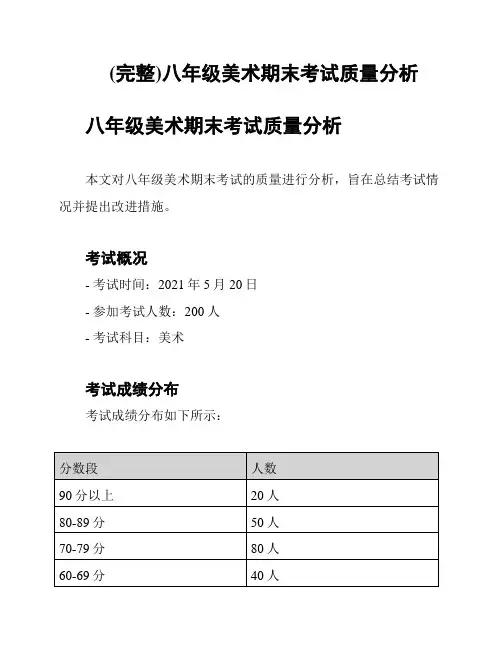 (完整)八年级美术期末考试质量分析

八年级美术期末考试质量分析

本文对八年级美术期末考试的质量进行分析，旨在总结考试情况并提出改进措施。

考试概况

- 考试时间：2021 年 5 月 20 日

- 参加考试人数：200 人

- 考试科目：美术

考试成绩分布

考试成绩分布如下所示：

| 分数段 | 人数 |
|---|---|
| 90 分以上 | 20 人 |
| 80-89 分 | 50 人 |
| 70-79 分 | 80 人 |
| 60-69 分 | 40 人 |